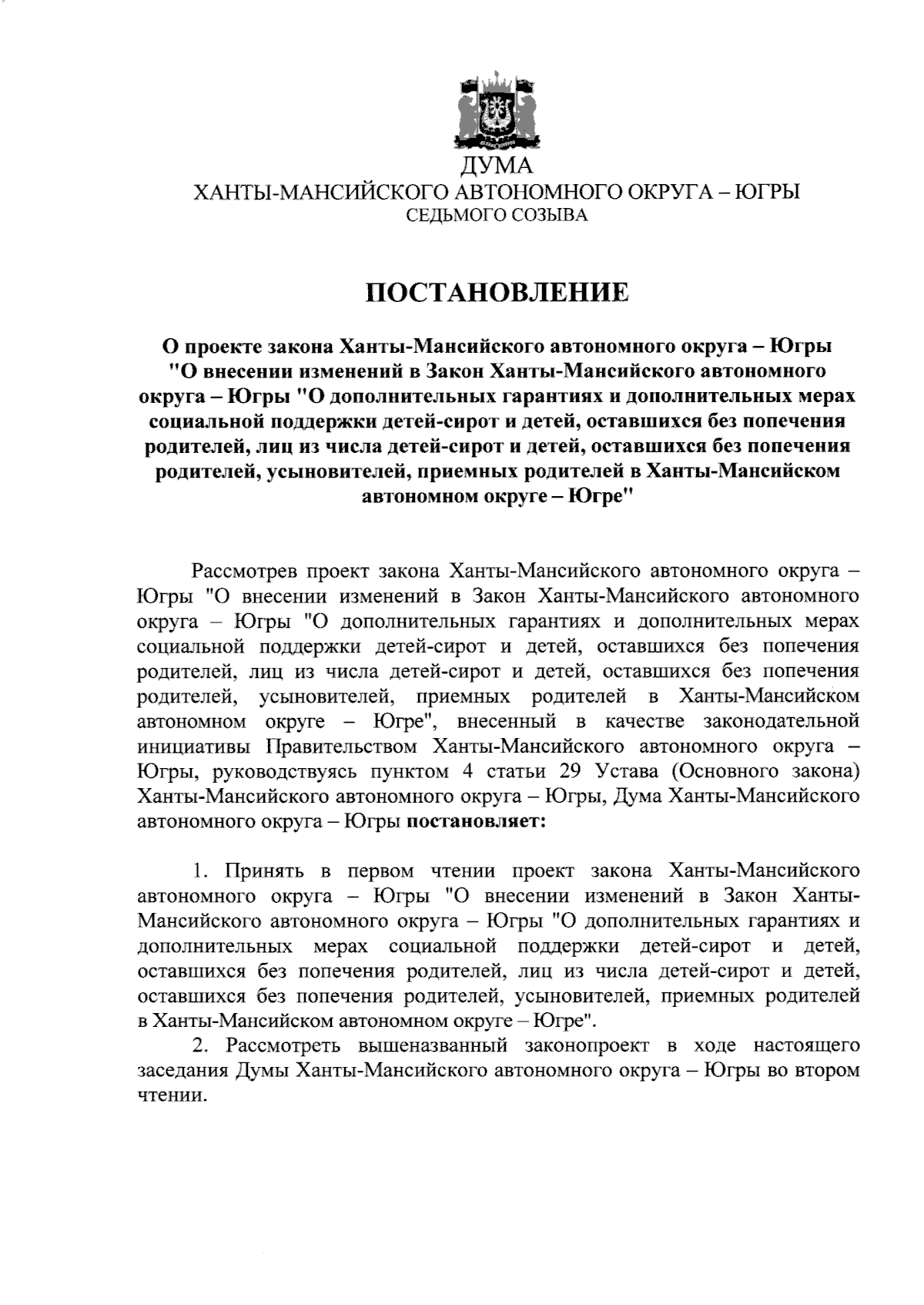 ДУМА
ХАНТЫ-МАНСИЙСКОГО АВТОНОМНОГО ОКРУГА – ЮГРЫ
СЕДЬМОГО СОЗЫВА

ПОСТАНОВЛЕНИЕ

О проекте закона Ханты-Мансийского автономного округа – Югры "О внесении изменений в Закон Ханты-Мансийского автономного округа – Югры "О дополнительных гарантиях и дополнительных мерах социальной поддержки детей-сирот и детей, оставшихся без попечения родителей, лиц из числа детей-сирот и детей, оставшихся без попечения родителей, усыновителей, приемных родителей в Ханты-Мансийском автономном округе – Югре"

Рассмотрев проект закона Ханты-Мансийского автономного округа – Югры "О внесении изменений в Закон Ханты-Мансийского автономного округа – Югры "О дополнительных гарантиях и дополнительных мерах социальной поддержки детей-сирот и детей, оставшихся без попечения родителей, лиц из числа детей-сирот и детей, оставшихся без попечения родителей, усыновителей, приемных родителей в Ханты-Мансийском автономном округе – Югре", внесенный в качестве законодательной инициативы Правительством Ханты-Мансийского автономного округа – Югры, руководствуясь пунктом 4 статьи 29 Устава (Основного закона) Ханты-Мансийского автономного округа – Югры, Дума Ханты-Мансийского автономного округа – Югры постановляет:

1. Принять в первом чтении проект закона Ханты-Мансийского автономного округа – Югры "О внесении изменений в Закон Ханты-Мансийского автономного округа – Югры "О дополнительных гарантиях и дополнительных мерах социальной поддержки детей-сирот и детей, оставшихся без попечения родителей, лиц из числа детей-сирот и детей, оставшихся без попечения родителей, усыновителей, приемных родителей в Ханты-Мансийском автономном округе – Югре".
2. Рассмотреть вышеназванный законопроект в ходе настоящего заседания Думы Ханты-Мансийского автономного округа – Югры во втором чтении.